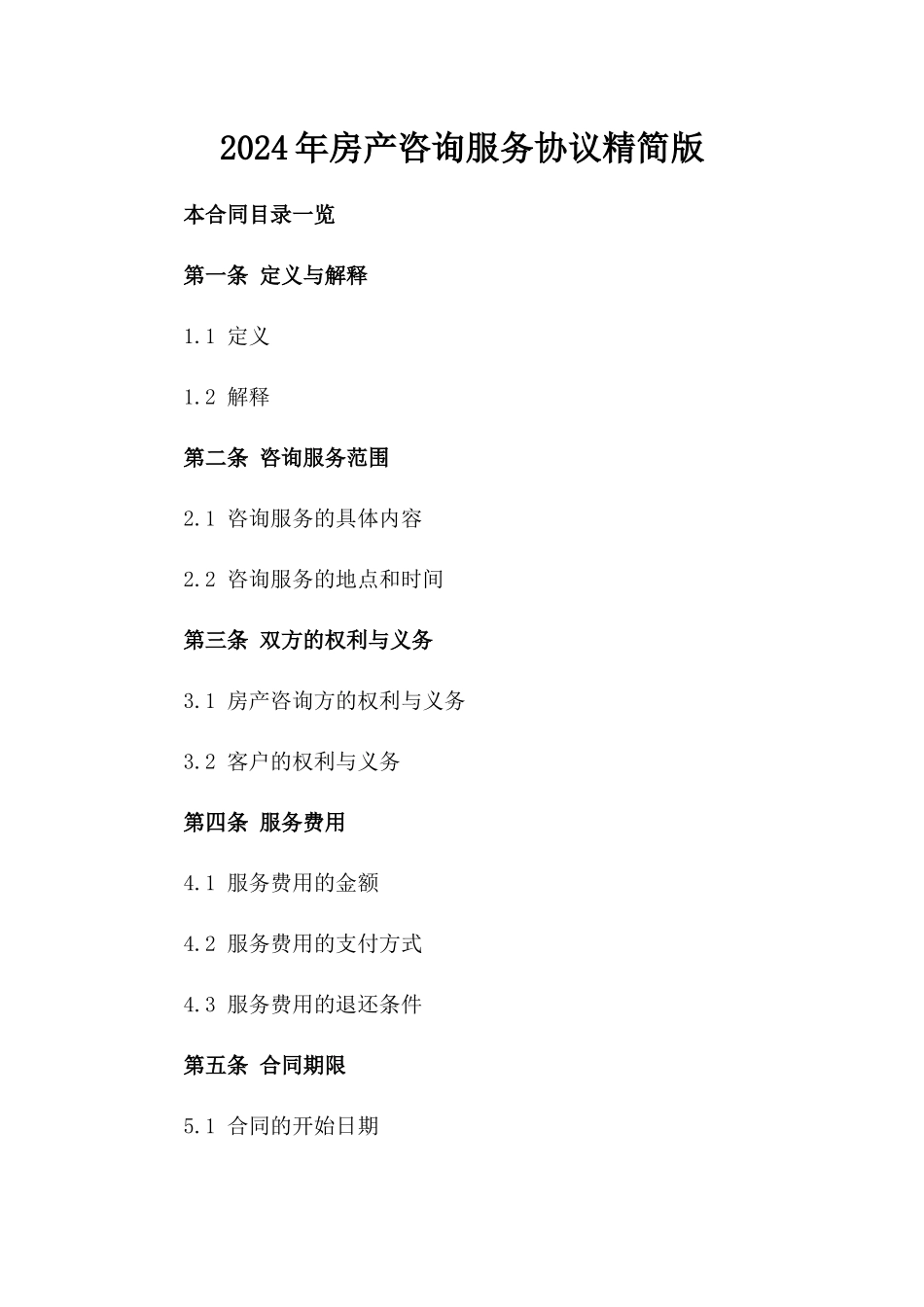 2024年房产咨询服务协议精简版

本合同目录一览

第一条 定义与解释

1.1 定义

1.2 解释

第二条 咨询服务范围

2.1 咨询服务的具体内容

2.2 咨询服务的地点和时间

第三条 双方的权利与义务

3.1 房产咨询方的权利与义务

3.2 客户的权利与义务

第四条 服务费用

4.1 服务费用的金额

4.2 服务费用的支付方式

4.3 服务费用的退还条件

第五条 合同期限

5.1 合同的开始日期